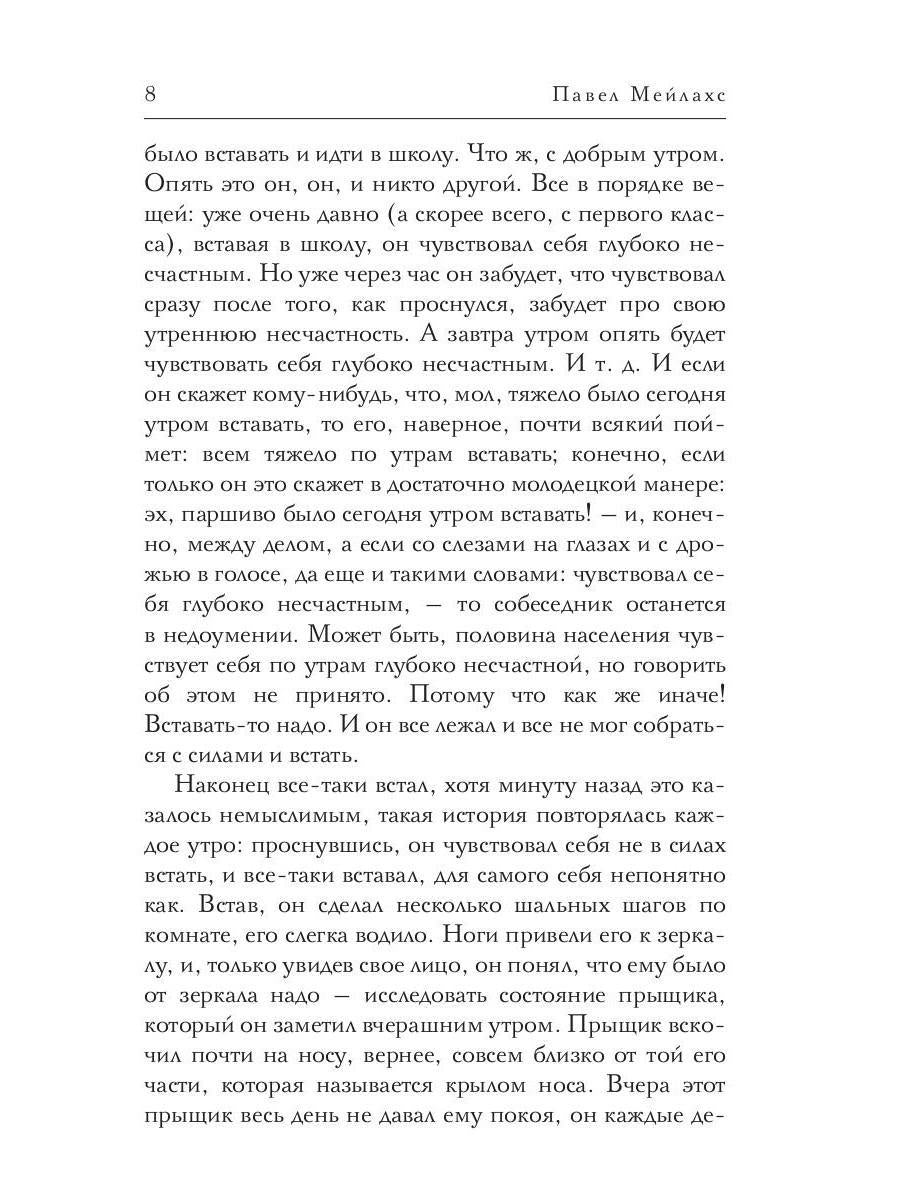 8 Павел Мейлахс

было вставать и идти в школу. Что ж, с добрым утром. Опять это он, он, и никто другой. Все в порядке вещей: уже очень давно (а скорее всего, с первого класса), вставая в школу, он чувствовал себя глубоко несчастным. Но уже через час он забудет, что чувствовал сразу после того, как проснулся, забудет про свою утреннюю несчастность. А завтра утром опять будет чувствовать себя глубоко несчастным. И т. д. И если он скажет кому-нибудь, что, мол, тяжело было сегодня утром вставать, то его, наверное, почти всякий поймет: всем тяжело по утрам вставать; конечно, если только он это скажет в достаточно молодецкой манере: эх, паршиво было сегодня утром вставать! — и, конечно, между делом, а если со слезами на глазах и с дрожью в голосе, да еще и такими словами: чувствовал себя глубоко несчастным, — то собеседник останется в недоумении. Может быть, половина населения чувствует себя по утрам глубоко несчастной, но говорить об этом не принято. Потому что как же иначе! Вставать-то надо. И он все лежал и все не мог собраться с силами и встать.

Наконец все-таки встал, хотя минуту назад это казалось немыслимым, такая история повторялась каждое утро: проснувшись, он чувствовал себя не в силах встать, и все-таки вставал, для самого себя непонятно как. Встав, он сделал несколько шальных шагов по комнате, его слегка водило. Ноги привели его к зеркалу, и, только увидев свое лицо, он понял, что ему было от зеркала надо — исследовать состояние прыщика, который он заметил вчерашним утром. Прыщик вскочил почти на носу, вернее, совсем близко от той его части, которая называется крылом носа. Вчера этот прыщик весь день не давал ему покоя, он каждые де-